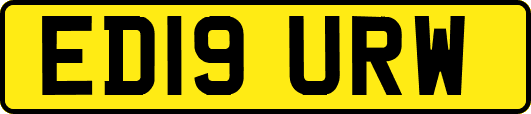 ED19 URW